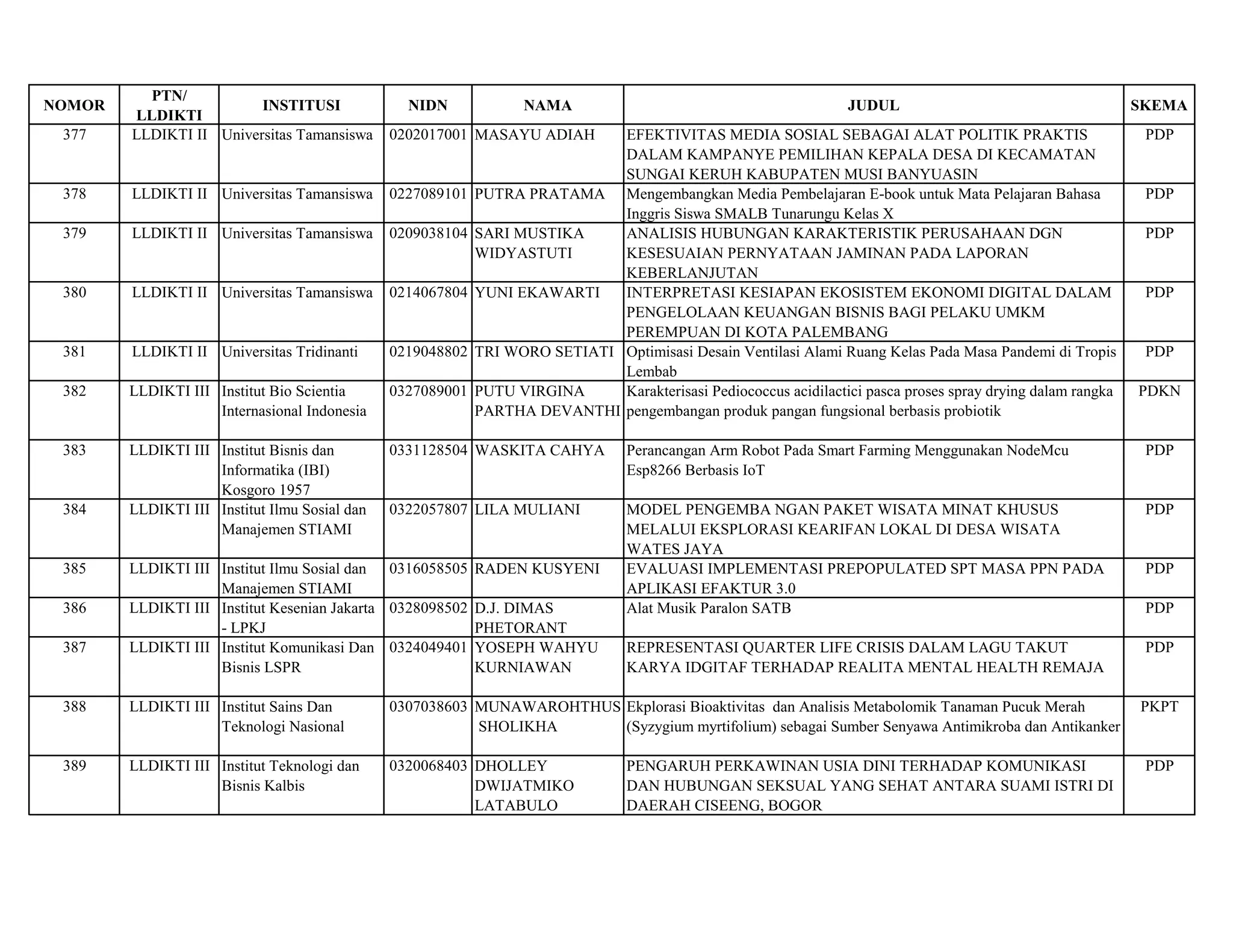 | NOMOR | PTN/ LLDIKTI | INSTITUSI | NIDN | NAMA | JUDUL | SKEMA |
|---|---|---|---|---|---|---|
| 377 | LLDIKTI II | Universitas Tamansiswa | 0202017001 | MASAYU ADIAH | EFEKTIVITAS MEDIA SOSIAL SEBAGAI ALAT POLITIK PRAKTIS DALAM KAMPANYE PEMILIHAN KEPALA DESA DI KECAMATAN SUNGAI KERUH KABUPATEN MUSI BANYUASIN | PDP |
| 378 | LLDIKTI II | Universitas Tamansiswa | 0227089101 | PUTRA PRATAMA | Mengembangkan Media Pembelajaran E-book untuk Mata Pelajaran Bahasa Inggris Siswa SMALB Tunarungu Kelas X | PDP |
| 379 | LLDIKTI II | Universitas Tamansiswa | 0209038104 | SARI MUSTIKA WIDYASTUTI | ANALISIS HUBUNGAN KARAKTERISTIK PERUSAHAAN DGN KESESUAIAN PERNYATAAN JAMINAN PADA LAPORAN KEBERLANJUTAN | PDP |
| 380 | LLDIKTI II | Universitas Tamansiswa | 0214067804 | YUNI EKAWARTI | INTERPRETASI KESIAPAN EKOSISTEM EKONOMI DIGITAL DALAM PENGELOLAAN KEUANGAN BISNIS BAGI PELAKU UMKM PEREMPUAN DI KOTA PALEMBANG | PDP |
| 381 | LLDIKTI II | Universitas Tridinanti | 0219048802 | TRI WORO SETIATI | Optimisasi Desain Ventilasi Alami Ruang Kelas Pada Masa Pandemi di Tropis Lembab | PDP |
| 382 | LLDIKTI III | Institut Bio Scientia Internasional Indonesia | 0327089001 | PUTU VIRGINA PARTHA DEVANTHI | Karakterisasi Pediococcus acidilactici pasca proses spray drying dalam rangka pengembangan produk pangan fungsional berbasis probiotik | PDKN |
| 383 | LLDIKTI III | Institut Bisnis dan Informatika (IBI) Kosgoro 1957 | 0331128504 | WASKITA CAHYA | Perancangan Arm Robot Pada Smart Farming Menggunakan NodeMcu Esp8266 Berbasis IoT | PDP |
| 384 | LLDIKTI III | Institut Ilmu Sosial dan Manajemen STIAMI | 0322057807 | LILA MULIANI | MODEL PENGEMBA NGAN PAKET WISATA MINAT KHUSUS MELALUI EKSPLORASI KEARIFAN LOKAL DI DESA WISATA WATES JAYA | PDP |
| 385 | LLDIKTI III | Institut Ilmu Sosial dan Manajemen STIAMI | 0316058505 | RADEN KUSYENI | EVALUASI IMPLEMENTASI PREPOPULATED SPT MASA PPN PADA APLIKASI EFAKTUR 3.0 | PDP |
| 386 | LLDIKTI III | Institut Kesenian Jakarta - LPKJ | 0328098502 | D.J. DIMAS PHETORANT | Alat Musik Paralon SATB | PDP |
| 387 | LLDIKTI III | Institut Komunikasi Dan Bisnis LSPR | 0324049401 | YOSEPH WAHYU KURNIAWAN | REPRESENTASI QUARTER LIFE CRISIS DALAM LAGU TAKUT KARYA IDGITAF TERHADAP REALITA MENTAL HEALTH REMAJA | PDP |
| 388 | LLDIKTI III | Institut Sains Dan Teknologi Nasional | 0307038603 | MUNAWAROHTHUS SHOLIKHA | Ekplorasi Bioaktivitas dan Analisis Metabolomik Tanaman Pucuk Merah (Syzygium myrtifolium) sebagai Sumber Senyawa Antimikroba dan Antikanker | PKPT |
| 389 | LLDIKTI III | Institut Teknologi dan Bisnis Kalbis | 0320068403 | DHOLLEY DWIJATMIKO LATABULO | PENGARUH PERKAWINAN USIA DINI TERHADAP KOMUNIKASI DAN HUBUNGAN SEKSUAL YANG SEHAT ANTARA SUAMI ISTRI DI DAERAH CISEENG, BOGOR | PDP |